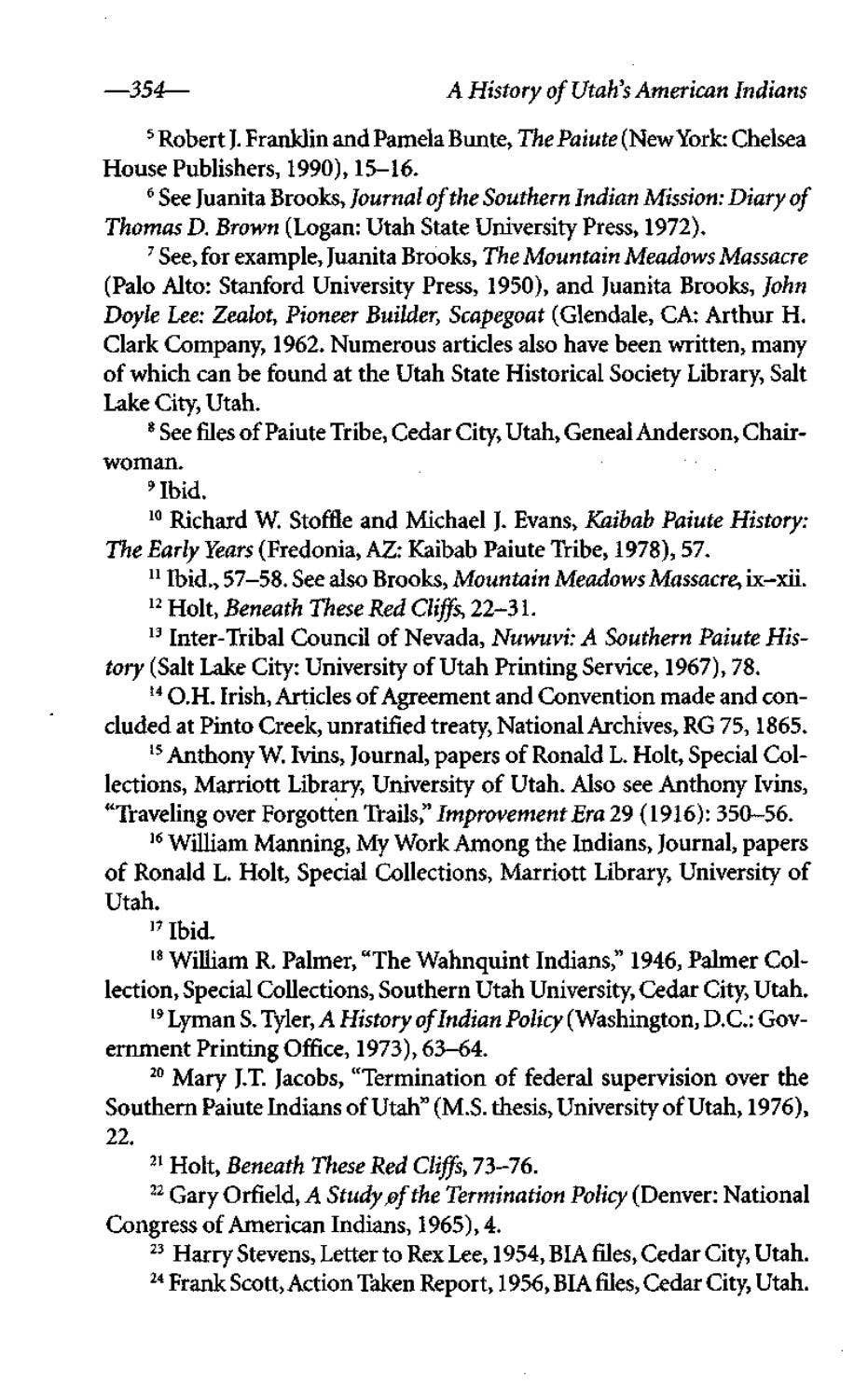 —354— A History of Utah's American Indians

$^{5}$ Robert J. Franklin and Pamela Bunte, The Paiute (New York: Chelsea House Publishers, 1990), 15–16.

$^{6}$ See Juanita Brooks, Journal of the Southern Indian Mission: Diary of Thomas D. Brown (Logan: Utah State University Press, 1972).

$^{7}$ See, for example, Juanita Brooks, The Mountain Meadows Massacre (Palo Alto: Stanford University Press, 1950), and Juanita Brooks, John Doyle Lee: Zealot, Pioneer Builder, Scapegoat (Glendale, CA: Arthur H. Clark Company, 1962. Numerous articles also have been written, many of which can be found at the Utah State Historical Society Library, Salt Lake City, Utah.

$^{8}$ See files of Paiute Tribe, Cedar City, Utah, Geneal Anderson, Chairwoman.

$^{9}$ Ibid.

$^{10}$ Richard W. Stoffle and Michael J. Evans, Kaibab Paiute History: The Early Years (Fredonia, AZ: Kaibab Paiute Tribe, 1978), 57.

$^{11}$ Ibid., 57–58. See also Brooks, Mountain Meadows Massacre, ix–xii.

$^{12}$ Holt, Beneath These Red Cliffs, 22–31.

$^{13}$ Inter-Tribal Council of Nevada, Nuwuvi: A Southern Paiute History (Salt Lake City: University of Utah Printing Service, 1967), 78.

$^{14}$ O.H. Irish, Articles of Agreement and Convention made and concluded at Pinto Creek, unratified treaty, National Archives, RG 75, 1865.

$^{15}$ Anthony W. Ivins, Journal, papers of Ronald L. Holt, Special Collections, Marriott Library, University of Utah. Also see Anthony Ivins, "Traveling over Forgotten Trails," Improvement Era 29 (1916): 350–56.

$^{16}$ William Manning, My Work Among the Indians, Journal, papers of Ronald L. Holt, Special Collections, Marriott Library, University of Utah.

$^{17}$ Ibid.

$^{18}$ William R. Palmer, "The Wahnquint Indians," 1946, Palmer Collection, Special Collections, Southern Utah University, Cedar City, Utah.

$^{19}$ Lyman S. Tyler, A History of Indian Policy (Washington, D.C.: Government Printing Office, 1973), 63–64.

$^{20}$ Mary J.T. Jacobs, "Termination of federal supervision over the Southern Paiute Indians of Utah" (M.S. thesis, University of Utah, 1976), 22.

$^{21}$ Holt, Beneath These Red Cliffs, 73–76.

$^{22}$ Gary Orfield, A Study of the Termination Policy (Denver: National Congress of American Indians, 1965), 4.

$^{23}$ Harry Stevens, Letter to Rex Lee, 1954, BIA files, Cedar City, Utah.

$^{24}$ Frank Scott, Action Taken Report, 1956, BIA files, Cedar City, Utah.